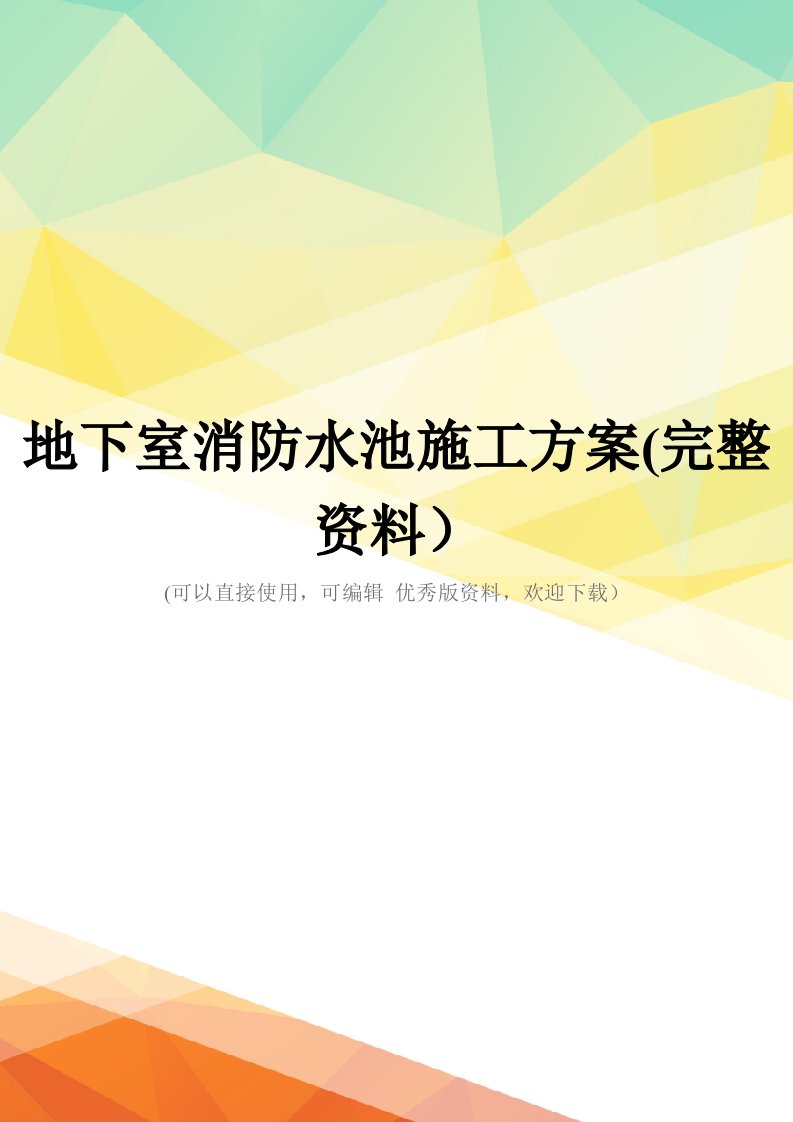 地下室消防水池施工方案(完整资料）

(可以直接使用，可编辑 优秀版资料，欢迎下载）